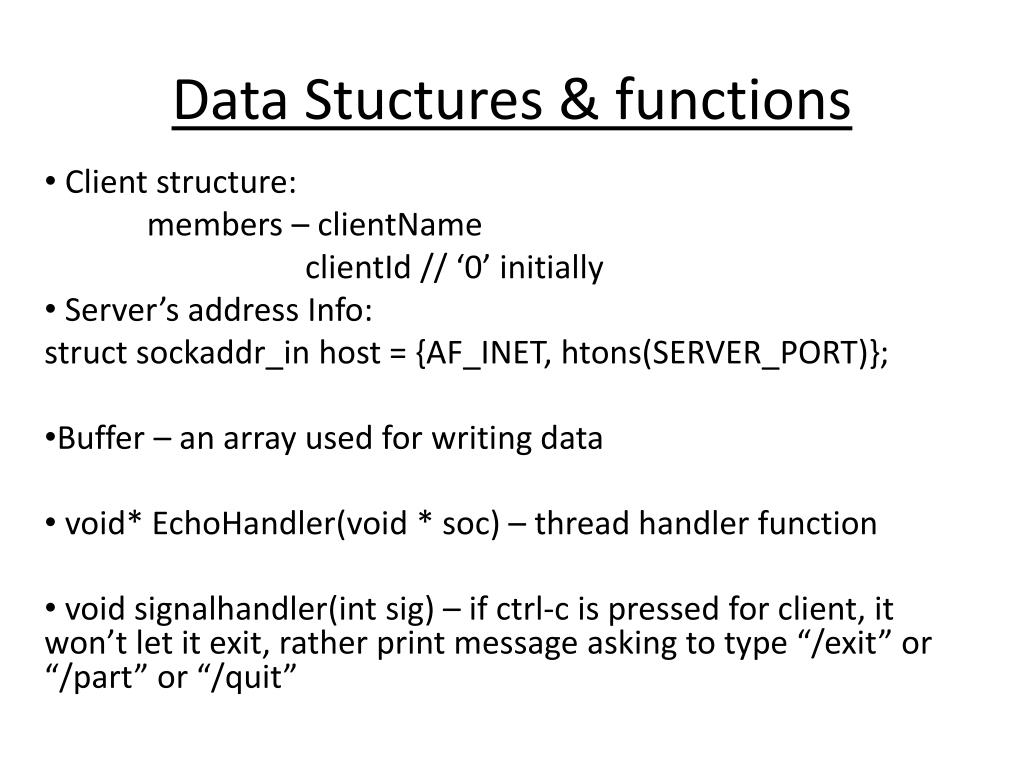 Data Stuctures & functions

• Client structure:
members – clientName
clientId // ‘0’ initially
• Server’s address Info:
struct sockaddr_in host = {AF_INET, htons(SERVER_PORT)};

•Buffer – an array used for writing data

• void* EchoHandler(void * soc) – thread handler function

• void signalhandler(int sig) – if ctrl-c is pressed for client, it won’t let it exit, rather print message asking to type “/exit” or “/part” or “/quit”